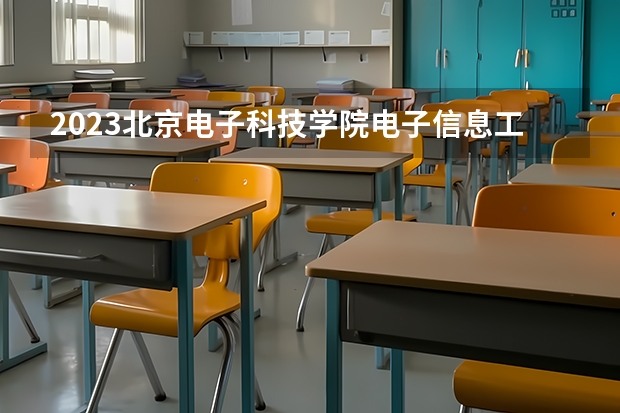 2023北京电子科技学院电子信息工